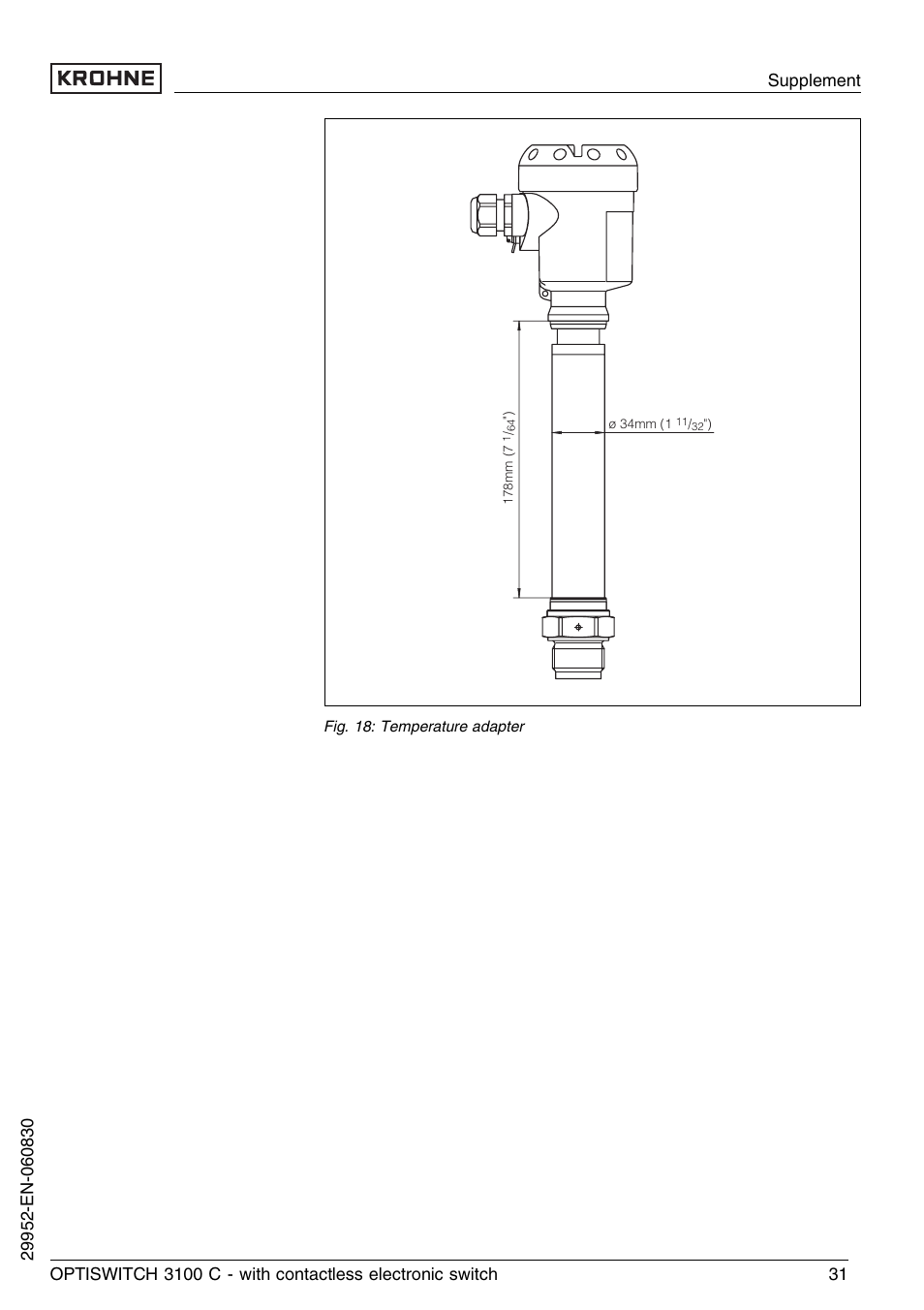 KROHNE

Supplement

178mm (7 $^{1}/_{64}$")

ø 34mm (1 $^{11}/_{32}$")

Fig. 18: Temperature adapter

29952-EN-060830

OPTISWITCH 3100 C - with contactless electronic switch

31